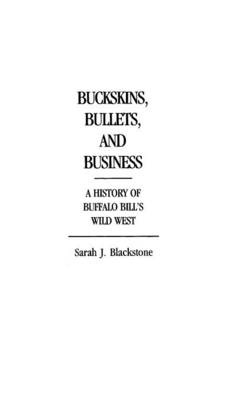 BUCKSKINS, BULLETS, AND BUSINESS

A HISTORY OF BUFFALO BILL'S WILD WEST

Sarah J. Blackstone